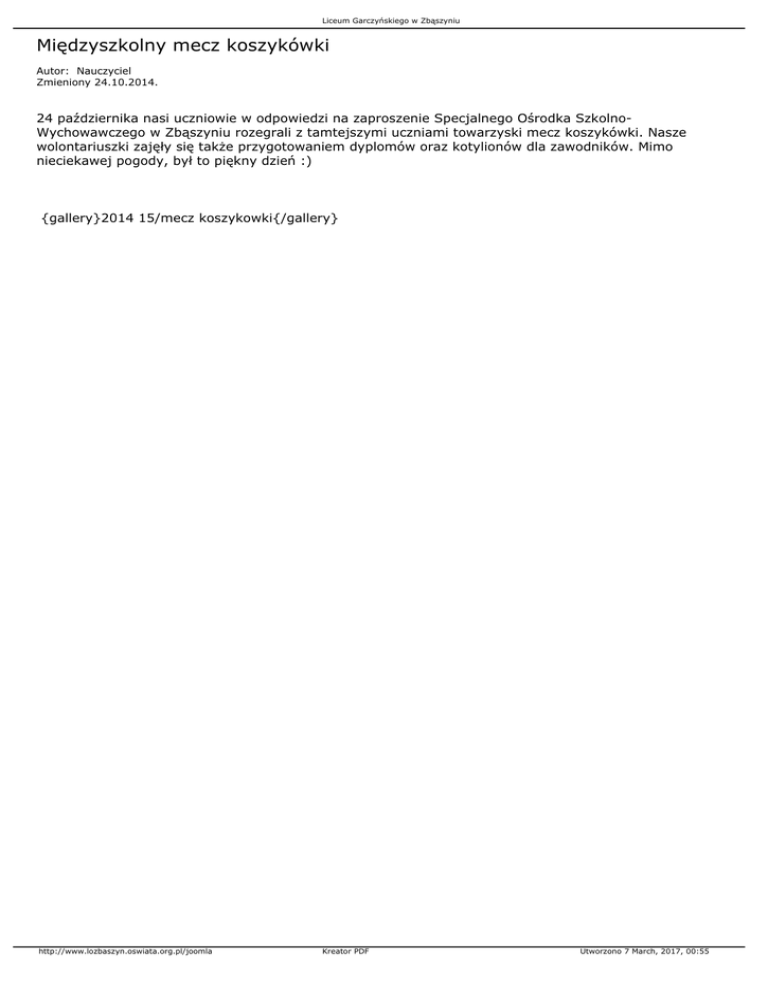 Liceum Garczyńskiego w Zbąszyniu

Międzyszkolny mecz koszykówki

Autor: Nauczyciel
Zmieniony 24.10.2014.

24 października nasi uczniowie w odpowiedzi na zaproszenie Specjalnego Ośrodka Szkolno-Wychowawczego w Zbąszyniu rozegrali z tamtejszymi uczniami towarzyski mecz koszykówki. Nasze wolontariuszki zajęły się także przygotowaniem dyplomów oraz kotylionów dla zawodników. Mimo nieciekawej pogody, był to piękny dzień :)

{gallery}2014 15/mecz koszykowki{/gallery}

http://www.lozbaszyn.oswiata.org.pl/joomla Kreator PDF Utworzono 7 March, 2017, 00:55